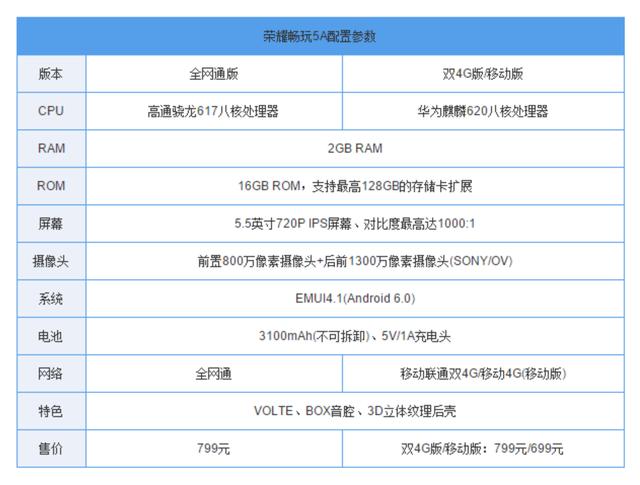 | 荣耀畅玩5A配置参数 | | |
|---|---|---|
| 版本 | 全网通版 | 双4G版/移动版 |
| CPU | 高通骁龙617八核处理器 | 华为麒麟620八核处理器 |
| RAM | 2GB RAM | |
| ROM | 16GB ROM，支持最高128GB的存储卡扩展 | |
| 屏幕 | 5.5英寸720P IPS屏幕、对比度最高达1000:1 | |
| 摄像头 | 前置800万像素摄像头+后前1300万像素摄像头(SONY/OV) | |
| 系统 | EMUI4.1(Android 6.0) | |
| 电池 | 3100mAh(不可拆卸)、5V/1A充电头 | |
| 网络 | 全网通 | 移动联通双4G/移动4G(移动版) |
| 特色 | VOLTE、BOX音腔、3D立体纹理后壳 | |
| 售价 | 799元 | 双4G版/移动版：799元/699元 |